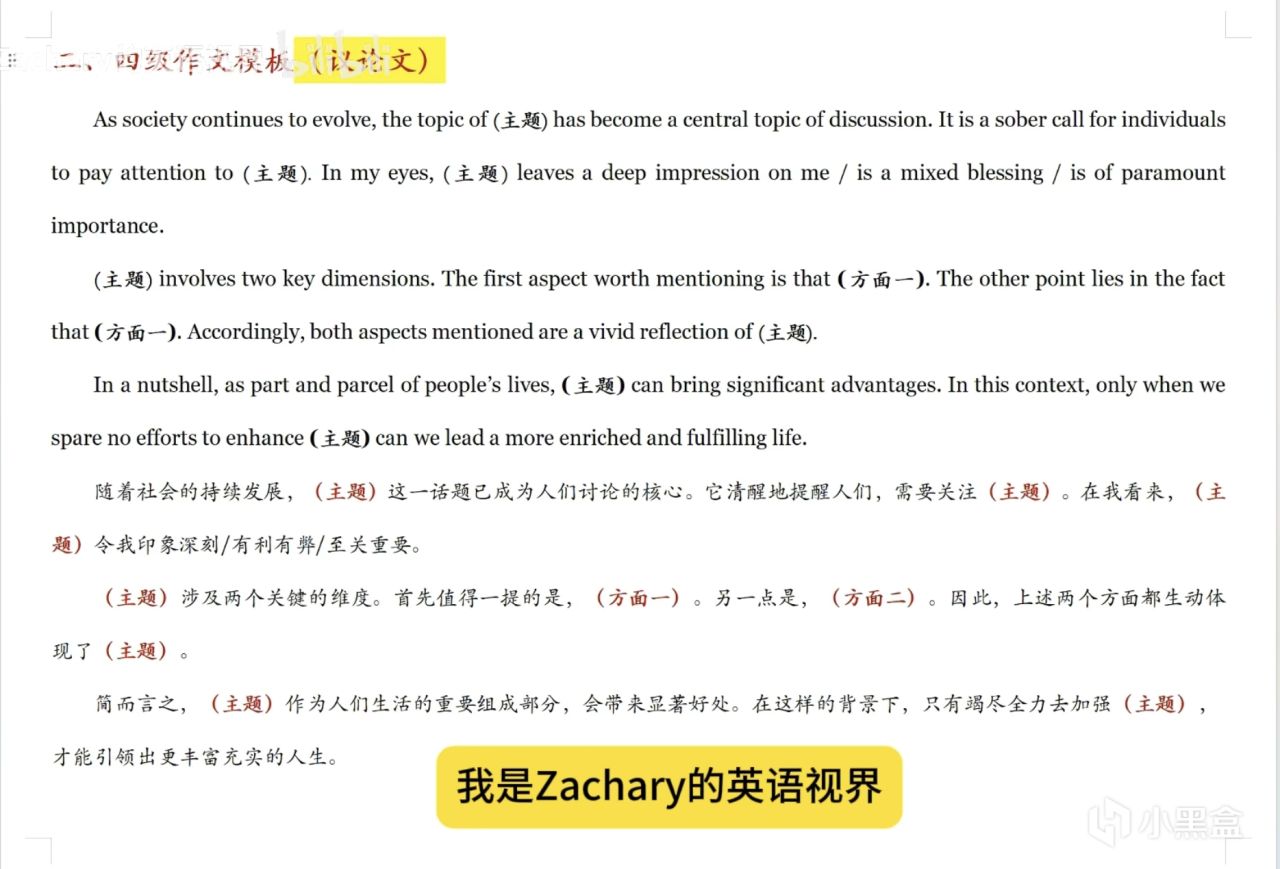 二、四级作文模板（议论文）

As society continues to evolve, the topic of (主题) has become a central topic of discussion. It is a sober call for individuals to pay attention to (主题). In my eyes, (主题) leaves a deep impression on me / is a mixed blessing / is of paramount importance.

(主题) involves two key dimensions. The first aspect worth mentioning is that (方面一). The other point lies in the fact that (方面一). Accordingly, both aspects mentioned are a vivid reflection of (主题).

In a nutshell, as part and parcel of people's lives, (主题) can bring significant advantages. In this context, only when we spare no efforts to enhance (主题) can we lead a more enriched and fulfilling life.

随着社会的持续发展，（主题）这一话题已成为人们讨论的核心。它清醒地提醒人们，需要关注（主题）。在我看来，（主题）令我印象深刻/有利有弊/至关重要。

（主题）涉及两个关键的维度。首先值得一提的是，（方面一）。另一点是，（方面二）。因此，上述两个方面都生动体现了（主题）。

简而言之，（主题）作为人们生活的重要组成部分，会带来显著好处。在这样的背景下，只有竭尽全力去加强（主题），才能引领出更丰富充实的人生。

我是Zachary的英语视界

小黑盒